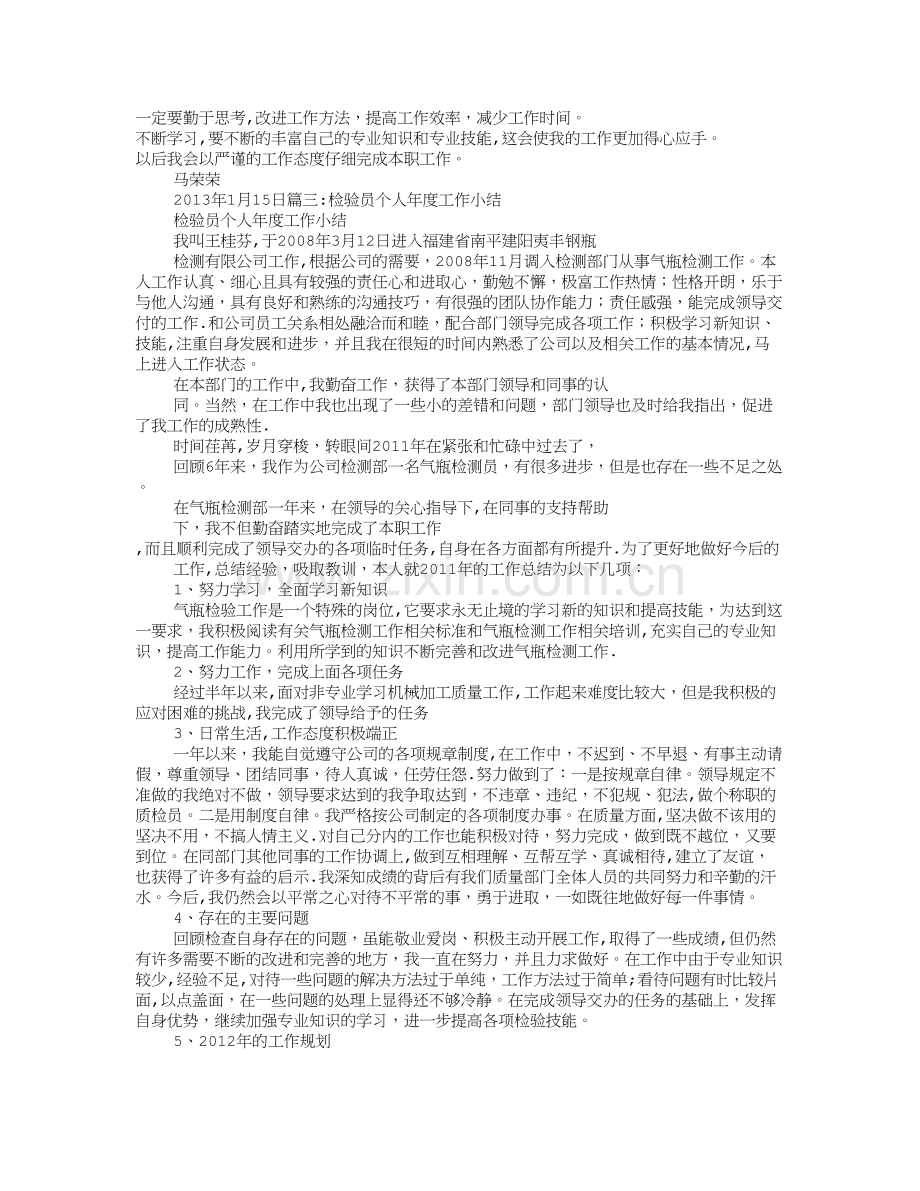 一定要勤于思考,改进工作方法，提高工作效率，减少工作时间。

不断学习，要不断的丰富自己的专业知识和专业技能，这会使我的工作更加得心应手。

以后我会以严谨的工作态度仔细完成本职工作。

马荣荣

2013年1月15日篇三:检验员个人年度工作小结

检验员个人年度工作小结

我叫王桂芬,于2008年3月12日进入福建省南平建阳夷丰钢瓶

检测有限公司工作,根据公司的需要，2008年11月调入检测部门从事气瓶检测工作。本人工作认真、细心且具有较强的责任心和进取心，勤勉不懈，极富工作热情；性格开朗，乐于与他人沟通，具有良好和熟练的沟通技巧，有很强的团队协作能力；责任感强，能完成领导交付的工作.和公司员工关系相处融洽而和睦，配合部门领导完成各项工作；积极学习新知识、技能,注重自身发展和进步，并且我在很短的时间内熟悉了公司以及相关工作的基本情况,马上进入工作状态。

在本部门的工作中,我勤奋工作，获得了本部门领导和同事的认

同。当然，在工作中我也出现了一些小的差错和问题，部门领导也及时给我指出，促进了我工作的成熟性.

时间荏苒,岁月穿梭，转眼间2011年在紧张和忙碌中过去了，

回顾6年来，我作为公司检测部一名气瓶检测员，有很多进步，但是也存在一些不足之处。

在气瓶检测部一年来，在领导的关心指导下,在同事的支持帮助

下，我不但勤奋踏实地完成了本职工作

,而且顺利完成了领导交办的各项临时任务,自身在各方面都有所提升.为了更好地做好今后的

工作，总结经验，吸取教训，本人就2011年的工作总结为以下几项：

1、努力学习，全面学习新知识

气瓶检验工作是一个特殊的岗位,它要求永无止境的学习新的知识和提高技能，为达到这一要求，我积极阅读有关气瓶检测工作相关标准和气瓶检测工作相关培训,充实自己的专业知识，提高工作能力。利用所学到的知识不断完善和改进气瓶检测工作.

2、努力工作，完成上面各项任务

经过半年以来,面对非专业学习机械加工质量工作,工作起来难度比较大，但是我积极的应对困难的挑战,我完成了领导给予的任务

3、日常生活,工作态度积极端正

一年以来，我能自觉遵守公司的各项规章制度,在工作中，不迟到、不早退、有事主动请假，尊重领导、团结同事，待人真诚，任劳任怨.努力做到了：一是按规章自律。领导规定不准做的我绝对不做，领导要求达到的我争取达到，不违章、违纪，不犯规、犯法,做个称职的质检员。二是用制度自律。我严格按公司制定的各项制度办事。在质量方面,坚决做不该用的坚决不用，不搞人情主义.对自己分内的工作也能积极对待，努力完成，做到既不越位，又要到位。在同部门其他同事的工作协调上，做到互相理解、互帮互学、真诚相待,建立了友谊，也获得了许多有益的启示.我深知成绩的背后有我们质量部门全体人员的共同努力和辛勤的汗水。今后，我仍然会以平常之心对待不平常的事，勇于进取，一如既往地做好每一件事情。

4、存在的主要问题

回顾检查自身存在的问题，虽能敬业爱岗、积极主动开展工作,取得了一些成绩,但仍然有许多需要不断的改进和完善的地方，我一直在努力，并且力求做好。在工作中由于专业知识较少,经验不足,对待一些问题的解决方法过于单纯，工作方法过于简单;看待问题有时比较片面，以点盖面，在一些问题的处理上显得还不够冷静。在完成领导交办的任务的基础上，发挥自身优势，继续加强专业知识的学习，进一步提高各项检验技能。

5、2012年的工作规划

www.zixin.com.cn